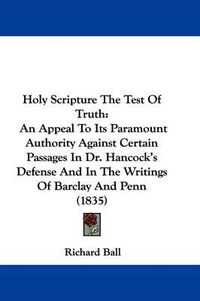 Holy Scripture The Test Of Truth:
An Appeal To Its Paramount Authority Against Certain Passages In Dr. Hancock's Defense And In The Writings Of Barclay And Penn
(1835)

Richard Ball